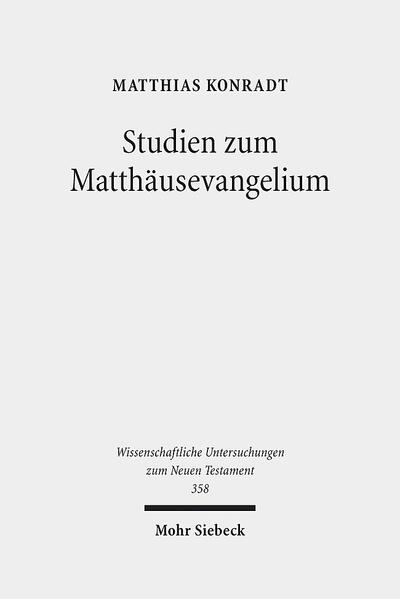 MATTHIAS KONRADT

Studien zum Matthäusevangelium

Wissenschaftliche Untersuchungen zum Neuen Testament
358

Mohr Siebeck